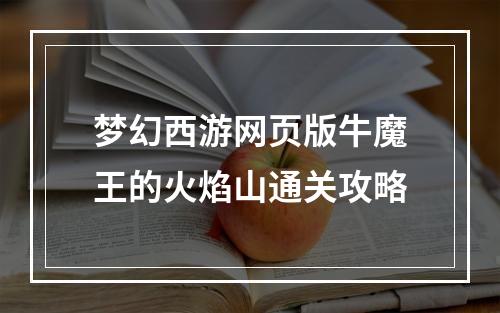 梦幻西游网页版牛魔王的火焰山通关攻略